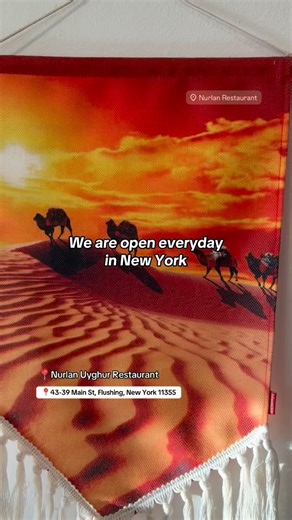 Nurlan Restaurant

We are open everyday in New York

Nurlan Uyghur Restaurant

43-39 Main St, Flushing, New York 11355